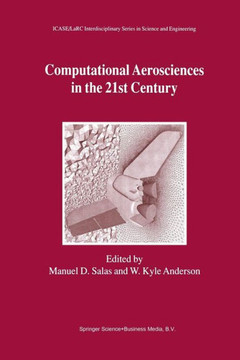 ICASE/LaRC Interdisciplinary Series in Science and Engineering

Computational Aerosciences in the 21st Century

Edited by
Manuel D. Salas and W. Kyle Anderson

Springer Science+Business Media, B.V.